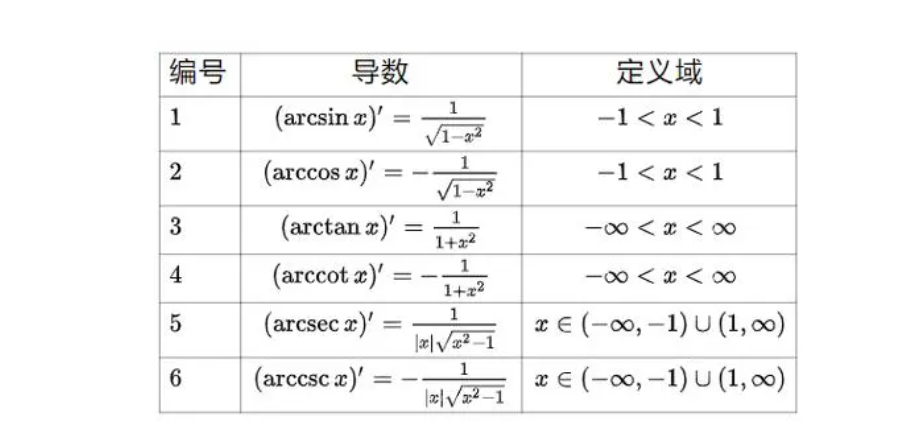 | 编号 | 导数 | 定义域 |
|---|---|---|
| 1 | $(\arcsin x)' = \frac{1}{\sqrt{1-x^2}}$ | $-1 < x < 1$ |
| 2 | $(\arccos x)' = -\frac{1}{\sqrt{1-x^2}}$ | $-1 < x < 1$ |
| 3 | $(\arctan x)' = \frac{1}{1+x^2}$ | $-\infty < x < \infty$ |
| 4 | $(\text{arccot}\, x)' = -\frac{1}{1+x^2}$ | $-\infty < x < \infty$ |
| 5 | $(\text{arcsec}\, x)' = \frac{1}{|x|\sqrt{x^2-1}}$ | $x \in (-\infty, -1) \cup (1, \infty)$ |
| 6 | $(\text{arccsc}\, x)' = -\frac{1}{|x|\sqrt{x^2-1}}$ | $x \in (-\infty, -1) \cup (1, \infty)$ |